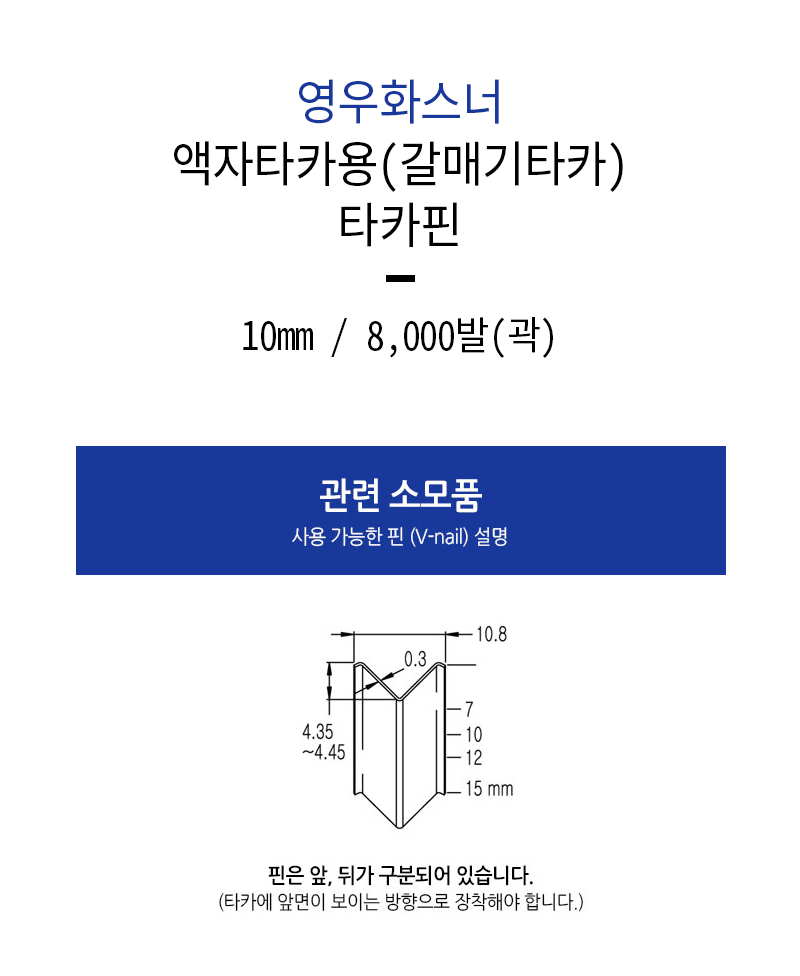 영우화스너
액자타카용(갈매기타카)
타카핀

10㎜ / 8,000발(곽)

관련 소모품
사용 가능한 핀 (V-nail) 설명

10.8
0.3
4.35
~4.45
7
10
12
15 mm

핀은 앞, 뒤가 구분되어 있습니다.
(타카에 앞면이 보이는 방향으로 장착해야 합니다.)